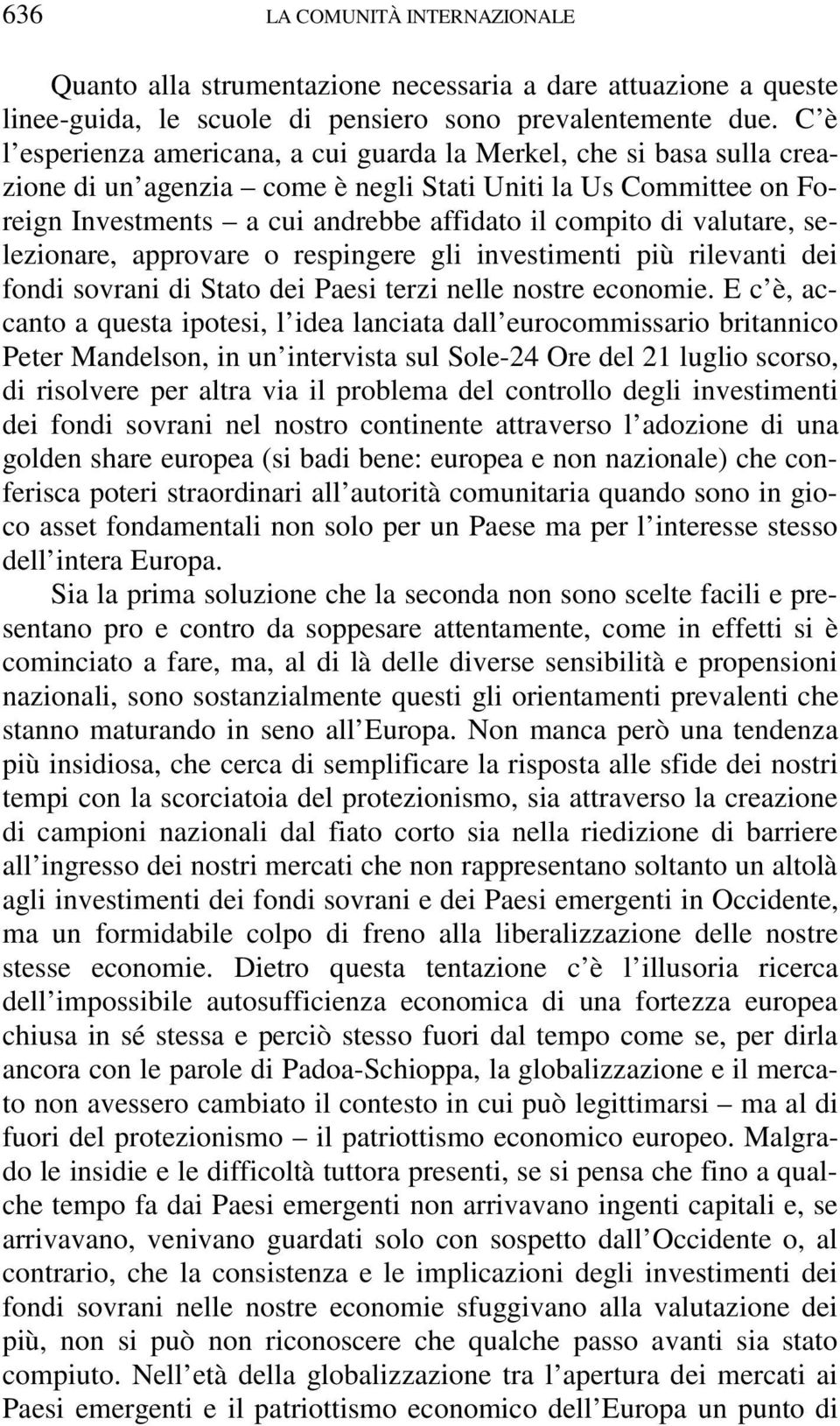 636 LA COMUNITÀ INTERNAZIONALE

Quanto alla strumentazione necessaria a dare attuazione a queste linee-guida, le scuole di pensiero sono prevalentemente due. C'è l'esperienza americana, a cui guarda la Merkel, che si basa sulla creazione di un'agenzia – come è negli Stati Uniti la Us Committee on Foreign Investments – a cui andrebbe affidato il compito di valutare, selezionare, approvare o respingere gli investimenti più rilevanti dei fondi sovrani di Stato dei Paesi terzi nelle nostre economie. E c'è, accanto a questa ipotesi, l'idea lanciata dall'eurocommissario britannico Peter Mandelson, in un'intervista sul Sole-24 Ore del 21 luglio scorso, di risolvere per altra via il problema del controllo degli investimenti dei fondi sovrani nel nostro continente attraverso l'adozione di una golden share europea (si badi bene: europea e non nazionale) che conferisca poteri straordinari all'autorità comunitaria quando sono in gioco asset fondamentali non solo per un Paese ma per l'interesse stesso dell'intera Europa.

Sia la prima soluzione che la seconda non sono scelte facili e presentano pro e contro da soppesare attentamente, come in effetti si è cominciato a fare, ma, al di là delle diverse sensibilità e propensioni nazionali, sono sostanzialmente questi gli orientamenti prevalenti che stanno maturando in seno all'Europa. Non manca però una tendenza più insidiosa, che cerca di semplificare la risposta alle sfide dei nostri tempi con la scorciatoia del protezionismo, sia attraverso la creazione di campioni nazionali dal fiato corto sia nella riedizione di barriere all'ingresso dei nostri mercati che non rappresentano soltanto un altolà agli investimenti dei fondi sovrani e dei Paesi emergenti in Occidente, ma un formidabile colpo di freno alla liberalizzazione delle nostre stesse economie. Dietro questa tentazione c'è l'illusoria ricerca dell'impossibile autosufficienza economica di una fortezza europea chiusa in sé stessa e perciò stesso fuori dal tempo come se, per dirla ancora con le parole di Padoa-Schioppa, la globalizzazione e il mercato non avessero cambiato il contesto in cui può legittimarsi – ma al di fuori del protezionismo – il patriottismo economico europeo. Malgrado le insidie e le difficoltà tuttora presenti, se si pensa che fino a qualche tempo fa dai Paesi emergenti non arrivavano ingenti capitali e, se arrivavano, venivano guardati solo con sospetto dall'Occidente o, al contrario, che la consistenza e le implicazioni degli investimenti dei fondi sovrani nelle nostre economie sfuggivano alla valutazione dei più, non si può non riconoscere che qualche passo avanti sia stato compiuto. Nell'età della globalizzazione tra l'apertura dei mercati ai Paesi emergenti e il patriottismo economico dell'Europa un punto di